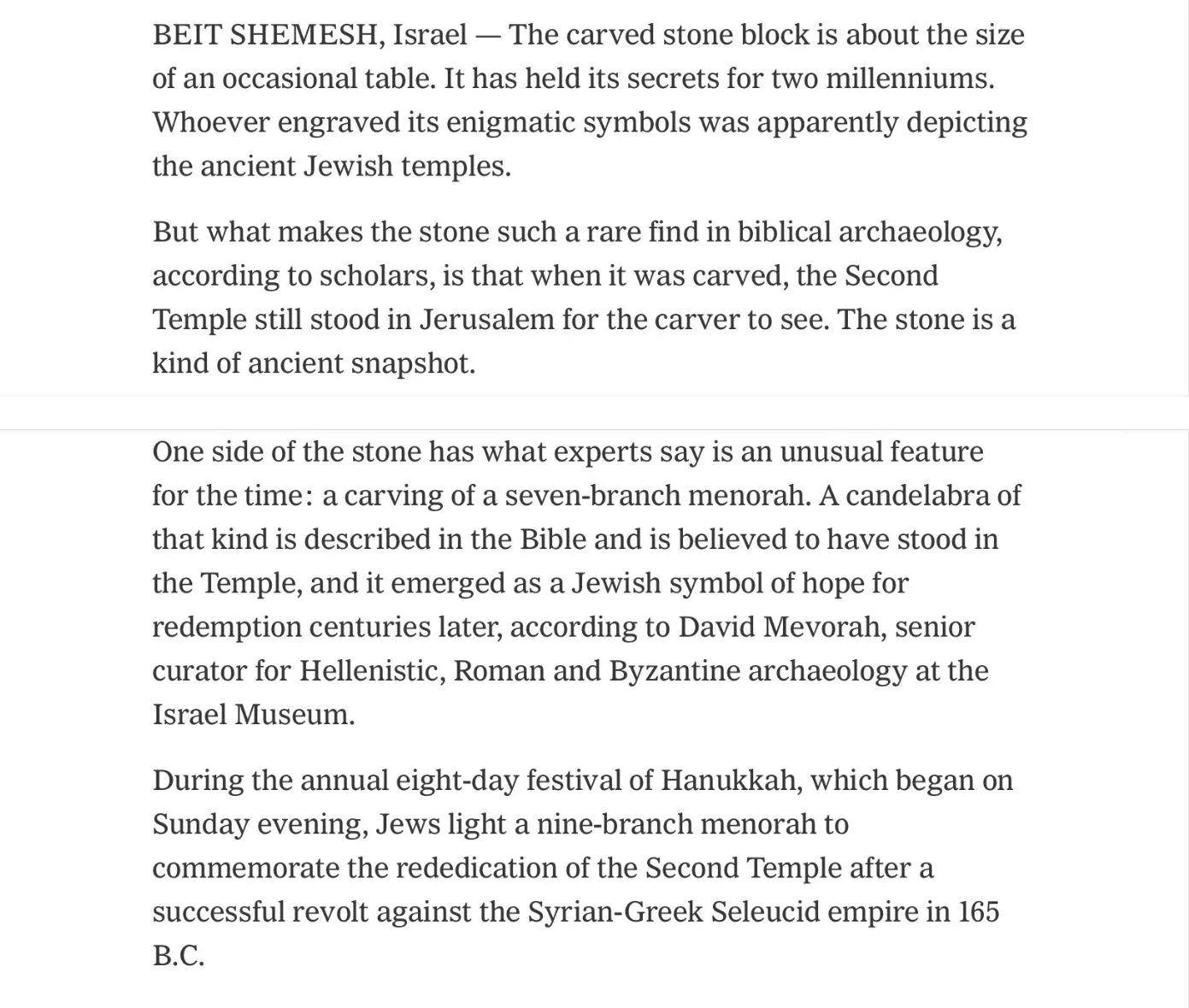 BEIT SHEMESH, Israel — The carved stone block is about the size of an occasional table. It has held its secrets for two millenniums. Whoever engraved its enigmatic symbols was apparently depicting the ancient Jewish temples.

But what makes the stone such a rare find in biblical archaeology, according to scholars, is that when it was carved, the Second Temple still stood in Jerusalem for the carver to see. The stone is a kind of ancient snapshot.

One side of the stone has what experts say is an unusual feature for the time: a carving of a seven-branch menorah. A candelabra of that kind is described in the Bible and is believed to have stood in the Temple, and it emerged as a Jewish symbol of hope for redemption centuries later, according to David Mevorah, senior curator for Hellenistic, Roman and Byzantine archaeology at the Israel Museum.

During the annual eight-day festival of Hanukkah, which began on Sunday evening, Jews light a nine-branch menorah to commemorate the rededication of the Second Temple after a successful revolt against the Syrian-Greek Seleucid empire in 165 B.C.